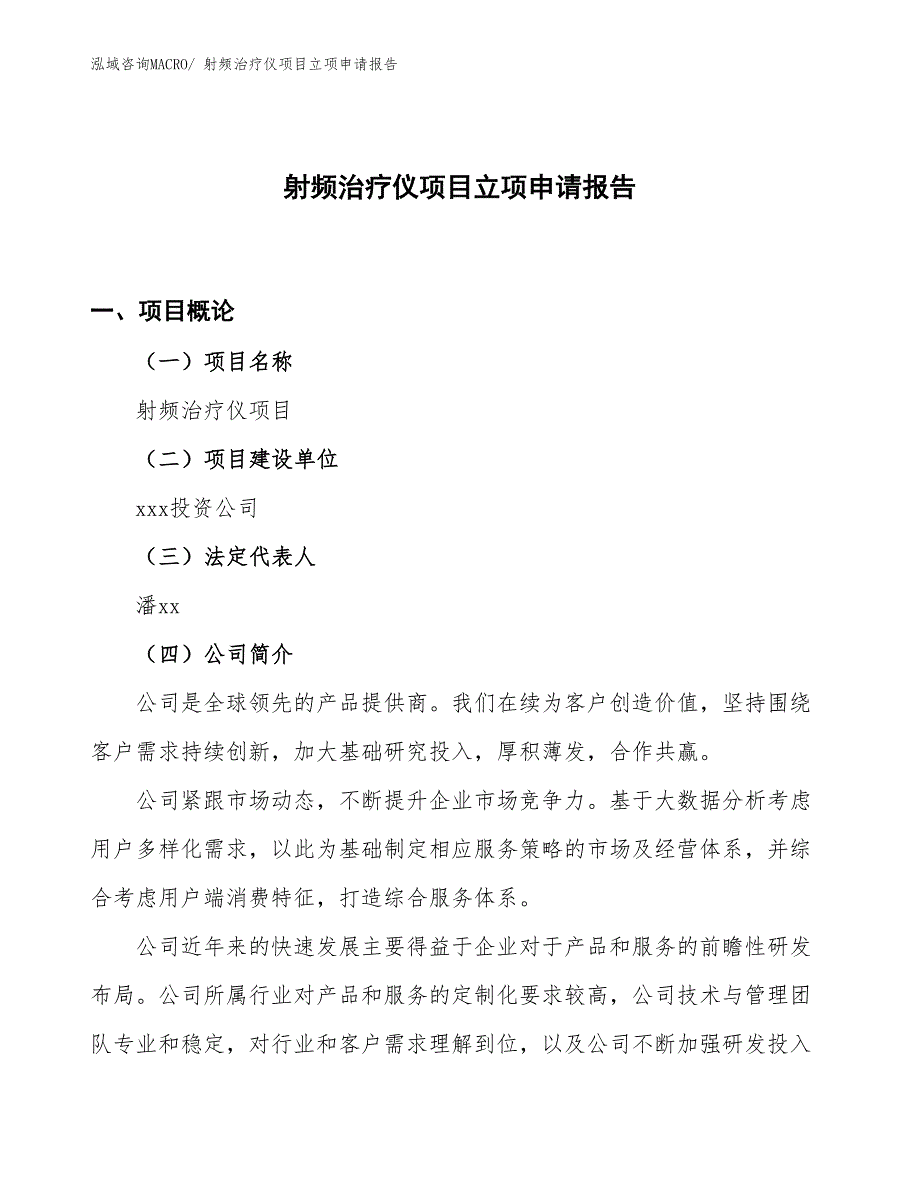 泓域咨询MACRO/ 射频治疗仪项目立项申请报告

射频治疗仪项目立项申请报告

一、项目概论

（一）项目名称

射频治疗仪项目

（二）项目建设单位

xxx投资公司

（三）法定代表人

潘xx

（四）公司简介

公司是全球领先的产品提供商。我们在续为客户创造价值，坚持围绕客户需求持续创新，加大基础研究投入，厚积薄发，合作共赢。

公司紧跟市场动态，不断提升企业市场竞争力。基于大数据分析考虑用户多样化需求，以此为基础制定相应服务策略的市场及经营体系，并综合考虑用户端消费特征，打造综合服务体系。

公司近年来的快速发展主要得益于企业对于产品和服务的前瞻性研发布局。公司所属行业对产品和服务的定制化要求较高，公司技术与管理团队专业和稳定，对行业和客户需求理解到位，以及公司不断加强研发投入